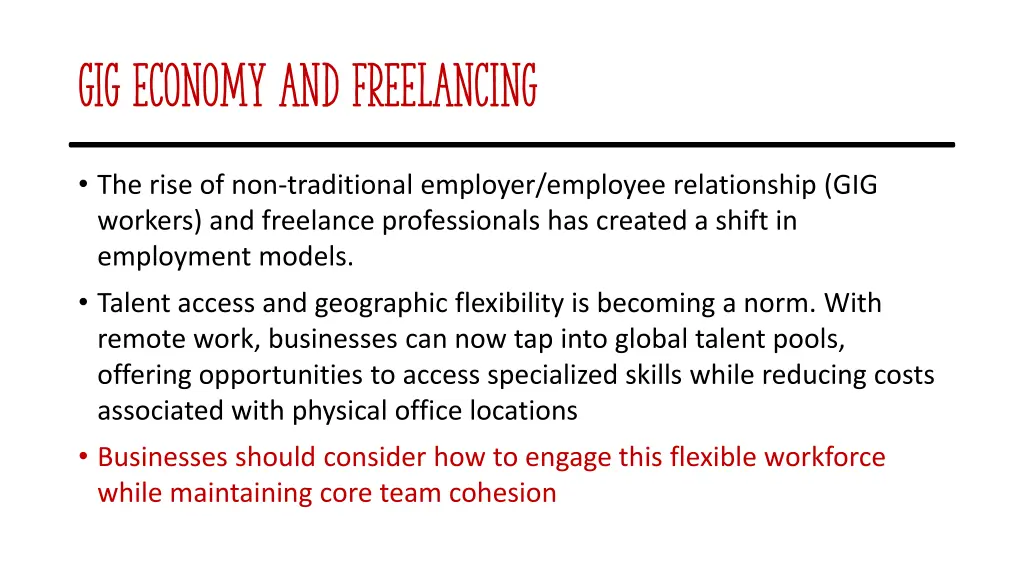 GIG ECONOMY AND FREELANCING

• The rise of non-traditional employer/employee relationship (GIG workers) and freelance professionals has created a shift in employment models.

• Talent access and geographic flexibility is becoming a norm. With remote work, businesses can now tap into global talent pools, offering opportunities to access specialized skills while reducing costs associated with physical office locations

• Businesses should consider how to engage this flexible workforce while maintaining core team cohesion